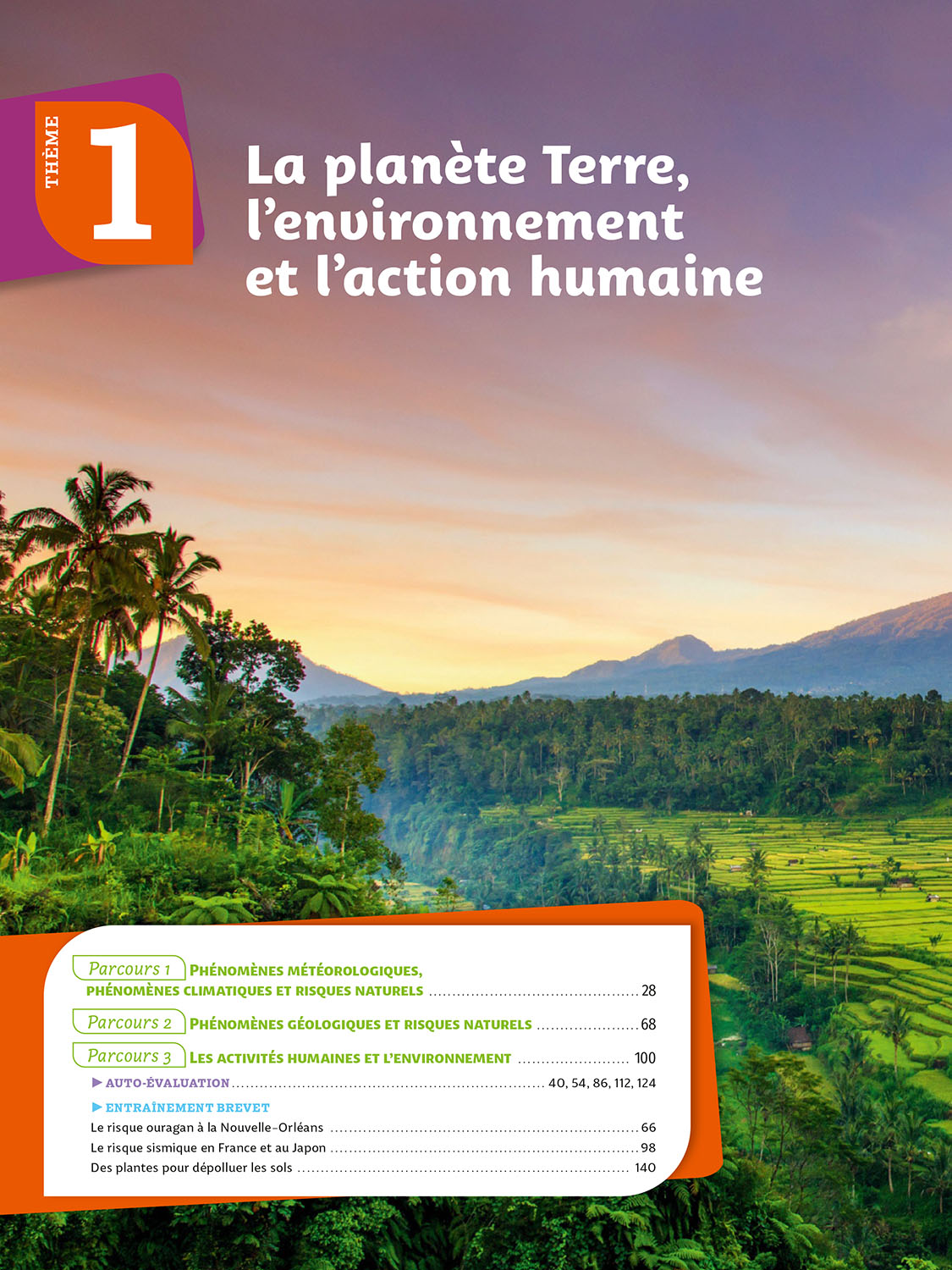 THÈME 1

La planète Terre, l'environnement et l'action humaine

Parcours 1 PHÉNOMÈNES MÉTÉOROLOGIQUES, PHÉNOMÈNES CLIMATIQUES ET RISQUES NATURELS 28

Parcours 2 PHÉNOMÈNES GÉOLOGIQUES ET RISQUES NATURELS 68

Parcours 3 LES ACTIVITÉS HUMAINES ET L'ENVIRONNEMENT 100

▶ AUTO-ÉVALUATION 40, 54, 86, 112, 124

▶ ENTRAÎNEMENT BREVET
Le risque ouragan à la Nouvelle-Orléans 66
Le risque sismique en France et au Japon 98
Des plantes pour dépolluer les sols 140